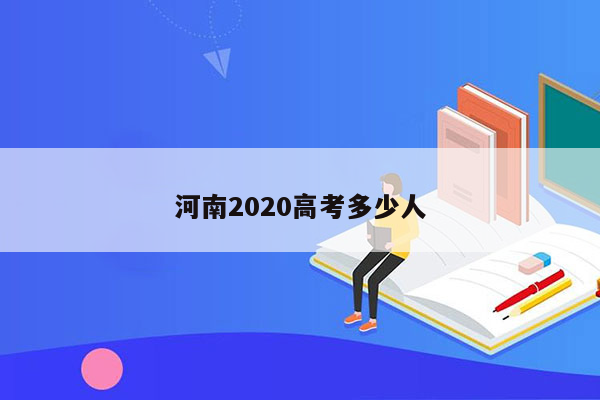 河南2020高考多少人